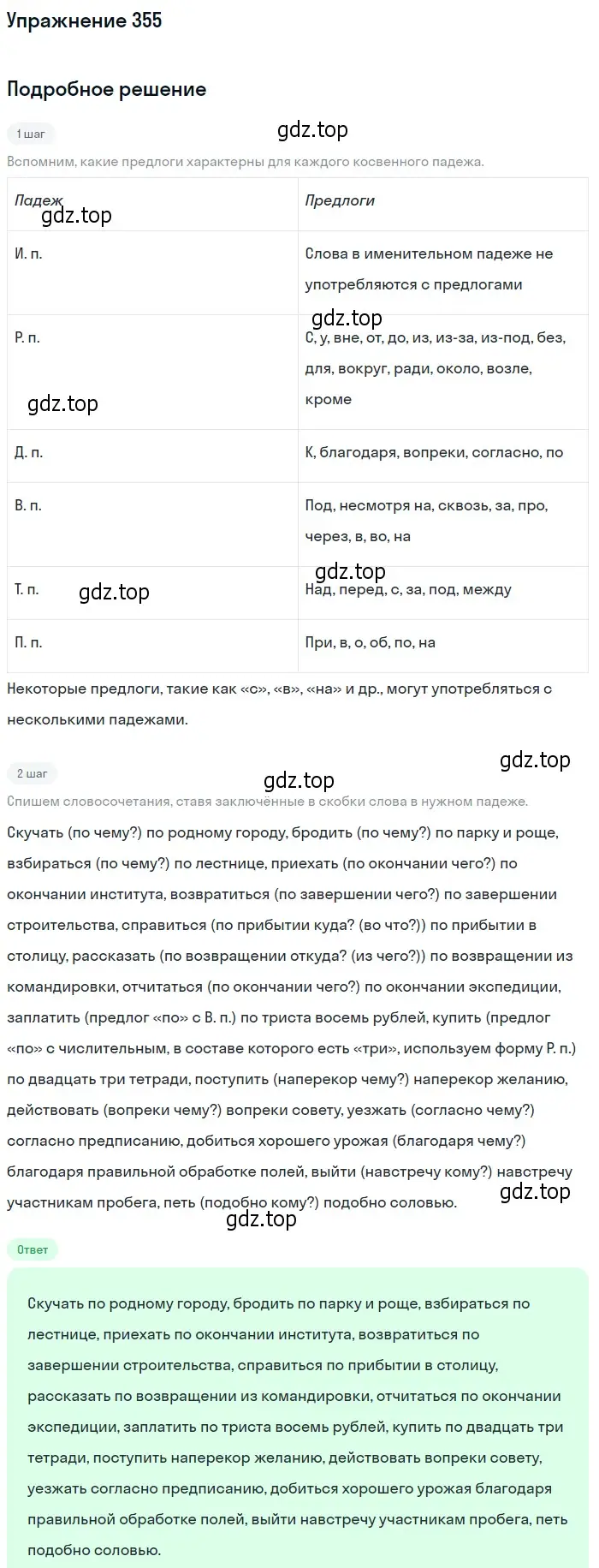 Упражнение 355

Подробное решение

1 шаг

gdz.top

Вспомним, какие предлоги характерны для каждого косвенного падежа.

| Падеж | Предлоги |
|---|---|
| И. п. | Слова в именительном падеже не употребляются с предлогами |
| Р. п. | С, у, вне, от, до, из, из-за, из-под, без, для, вокруг, ради, около, возле, кроме |
| Д. п. | К, благодаря, вопреки, согласно, по |
| В. п. | Под, несмотря на, сквозь, за, про, через, в, во, на |
| Т. п. | Над, перед, с, за, под, между |
| П. п. | При, в, о, об, по, на |

gdz.top

gdz.top

gdz.top

gdz.top

gdz.top

Некоторые предлоги, такие как «с», «в», «на» и др., могут употребляться с несколькими падежами.

2 шаг

gdz.top

gdz.top

Спишем словосочетания, ставя заключённые в скобки слова в нужном падеже.

Скучать (по чему?) по родному городу, бродить (по чему?) по парку и роще, взбираться (по чему?) по лестнице, приехать (по окончании чего?) по окончании института, возвратиться (по завершении чего?) по завершении строительства, справиться (по прибытии куда? (во что?)) по прибытии в столицу, рассказать (по возвращении откуда? (из чего?)) по возвращении из командировки, отчитаться (по окончании чего?) по окончании экспедиции, заплатить (предлог «по» с В. п.) по триста восемь рублей, купить (предлог «по» с числительным, в составе которого есть «три», используем форму Р. п.) по двадцать три тетради, поступить (наперекор чему?) наперекор желанию, действовать (вопреки чему?) вопреки совету, уезжать (согласно чему?) согласно предписанию, добиться хорошего урожая (благодаря чему?) благодаря правильной обработке полей, выйти (навстречу кому?) навстречу участникам пробега, петь (подобно кому?) подобно соловью.

gdz.top

gdz.top

Ответ

Скучать по родному городу, бродить по парку и роще, взбираться по лестнице, приехать по окончании института, возвратиться по завершении строительства, справиться по прибытии в столицу, рассказать по возвращении из командировки, отчитаться по окончании экспедиции, заплатить по триста восемь рублей, купить по двадцать три тетради, поступить наперекор желанию, действовать вопреки совету, уезжать согласно предписанию, добиться хорошего урожая благодаря правильной обработке полей, выйти навстречу участникам пробега, петь подобно соловью.